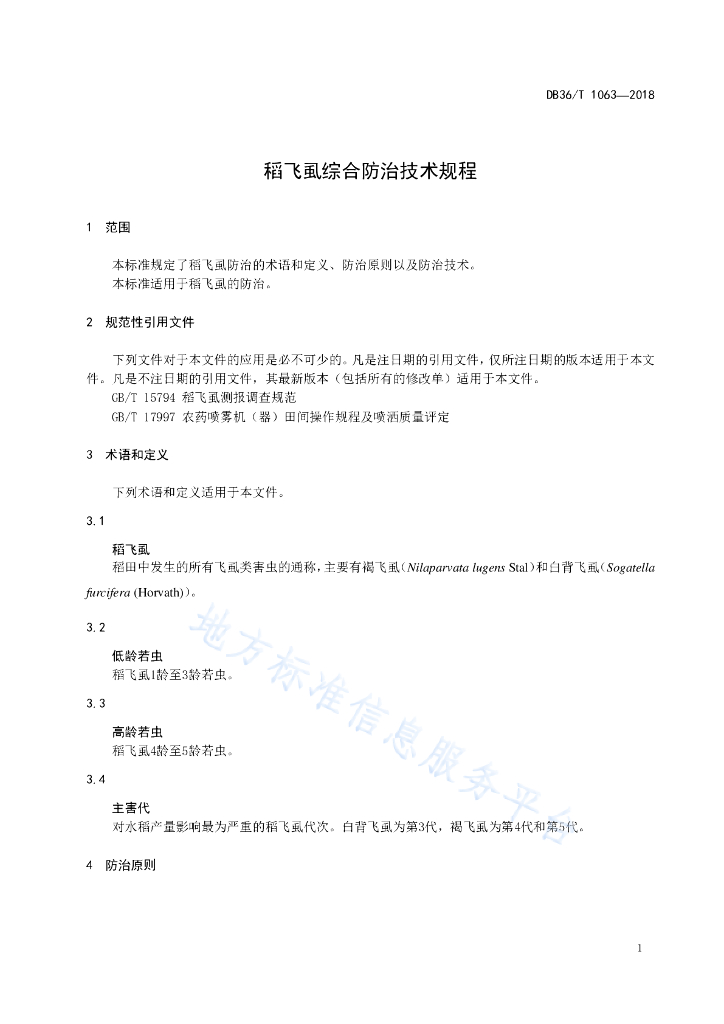 DB36/T 1063—2018

稻飞虱综合防治技术规程

1 范围

本标准规定了稻飞虱防治的术语和定义、防治原则以及防治技术。
本标准适用于稻飞虱的防治。

2 规范性引用文件

下列文件对于本文件的应用是必不可少的。凡是注日期的引用文件，仅所注日期的版本适用于本文件。凡是不注日期的引用文件，其最新版本（包括所有的修改单）适用于本文件。
GB/T 15794 稻飞虱测报调查规范
GB/T 17997 农药喷雾机（器）田间操作规程及喷洒质量评定

3 术语和定义

下列术语和定义适用于本文件。

3.1

稻飞虱
稻田中发生的所有飞虱类害虫的通称，主要有褐飞虱（Nilaparvata lugens Stal）和白背飞虱（Sogatella furcifera (Horvath)）。

3.2

低龄若虫
稻飞虱1龄至3龄若虫。

3.3

高龄若虫
稻飞虱4龄至5龄若虫。

3.4

主害代
对水稻产量影响最为严重的稻飞虱代次。白背飞虱为第3代，褐飞虱为第4代和第5代。

4 防治原则

地方标准信息服务平台

1